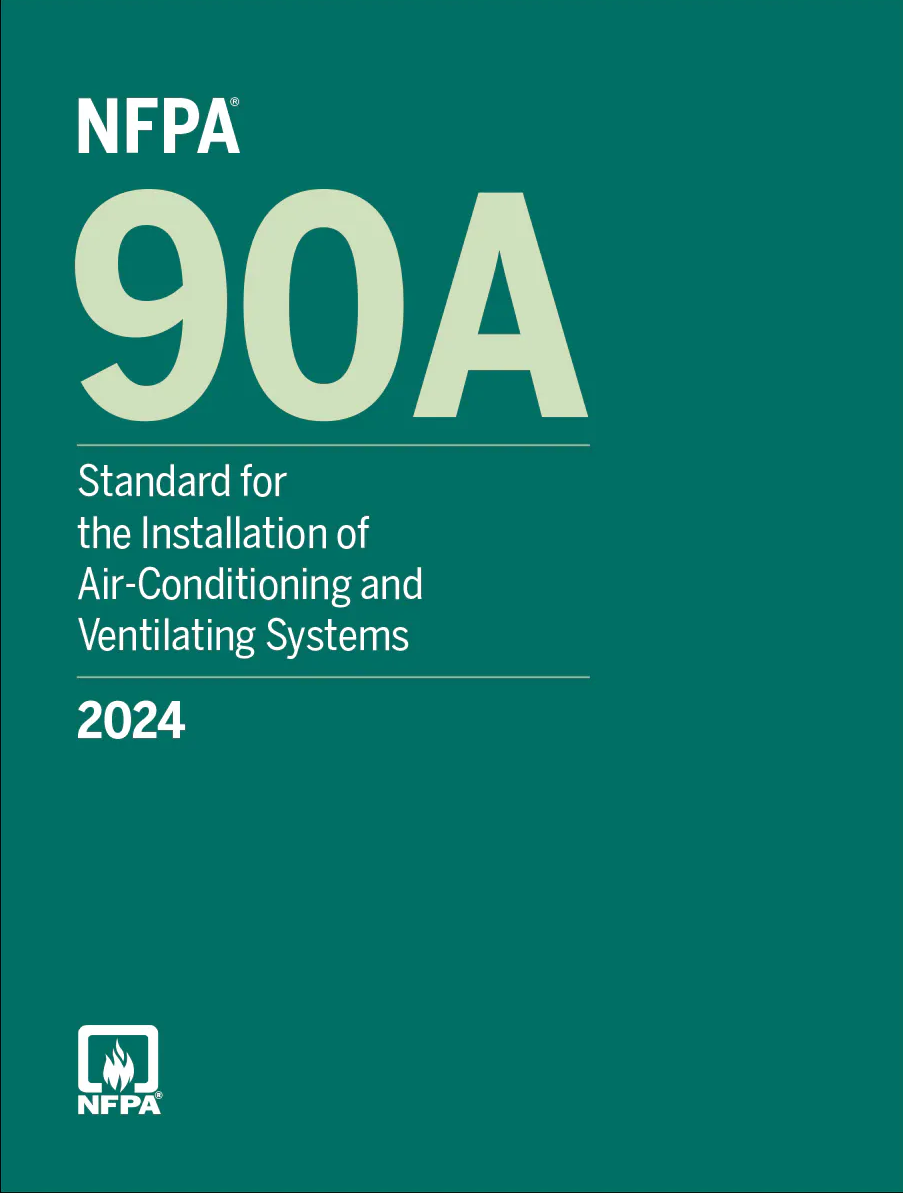 NFPA®

90A

Standard for the Installation of Air-Conditioning and Ventilating Systems

2024

NFPA®